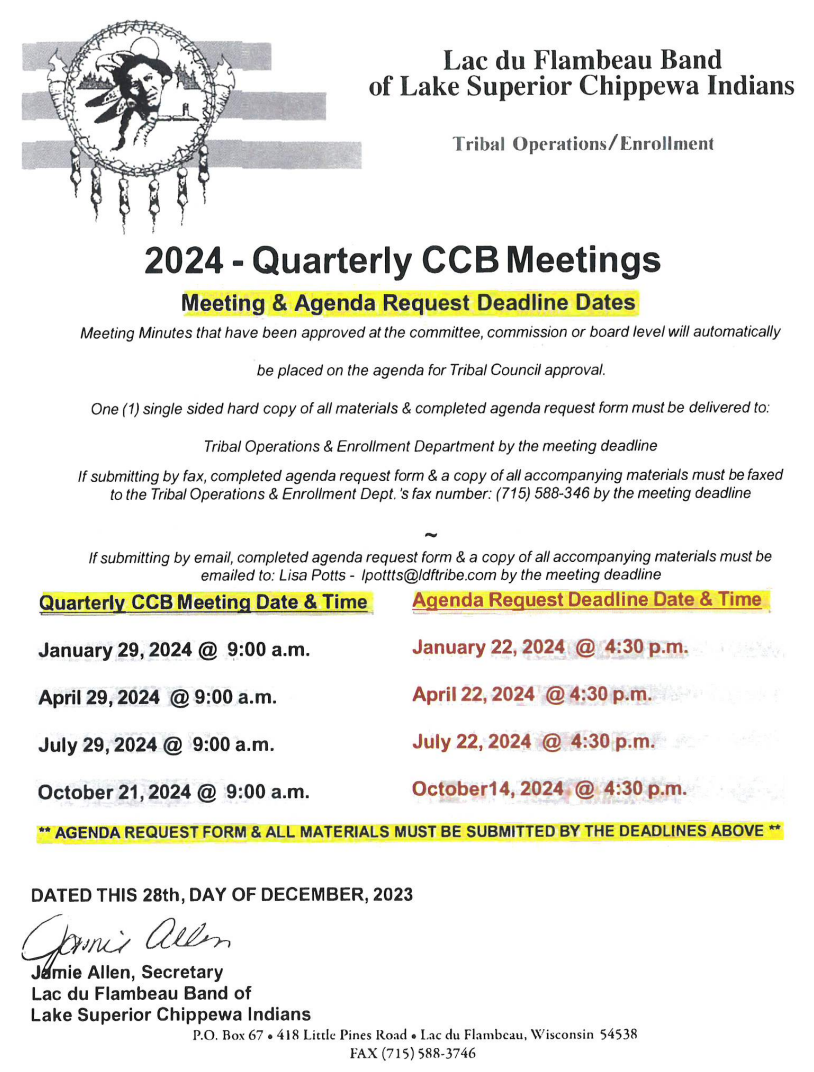 Lac du Flambeau Band of Lake Superior Chippewa Indians

Tribal Operations/Enrollment

2024 - Quarterly CCB Meetings

Meeting & Agenda Request Deadline Dates

Meeting Minutes that have been approved at the committee, commission or board level will automatically be placed on the agenda for Tribal Council approval.

One (1) single sided hard copy of all materials & completed agenda request form must be delivered to:

Tribal Operations & Enrollment Department by the meeting deadline

If submitting by fax, completed agenda request form & a copy of all accompanying materials must be faxed to the Tribal Operations & Enrollment Dept.'s fax number: (715) 588-346 by the meeting deadline

~

If submitting by email, completed agenda request form & a copy of all accompanying materials must be emailed to: Lisa Potts - lpottts@ldftribe.com by the meeting deadline

| Quarterly CCB Meeting Date & Time | Agenda Request Deadline Date & Time |
|---|---|
| January 29, 2024 @ 9:00 a.m. | January 22, 2024 @ 4:30 p.m. |
| April 29, 2024 @ 9:00 a.m. | April 22, 2024 @ 4:30 p.m. |
| July 29, 2024 @ 9:00 a.m. | July 22, 2024 @ 4:30 p.m. |
| October 21, 2024 @ 9:00 a.m. | October14, 2024 @ 4:30 p.m. |

** AGENDA REQUEST FORM & ALL MATERIALS MUST BE SUBMITTED BY THE DEADLINES ABOVE **

DATED THIS 28th, DAY OF DECEMBER, 2023

Jamie Allen

Jamie Allen, Secretary
Lac du Flambeau Band of
Lake Superior Chippewa Indians

P.O. Box 67 • 418 Little Pines Road • Lac du Flambeau, Wisconsin 54538
FAX (715) 588-3746